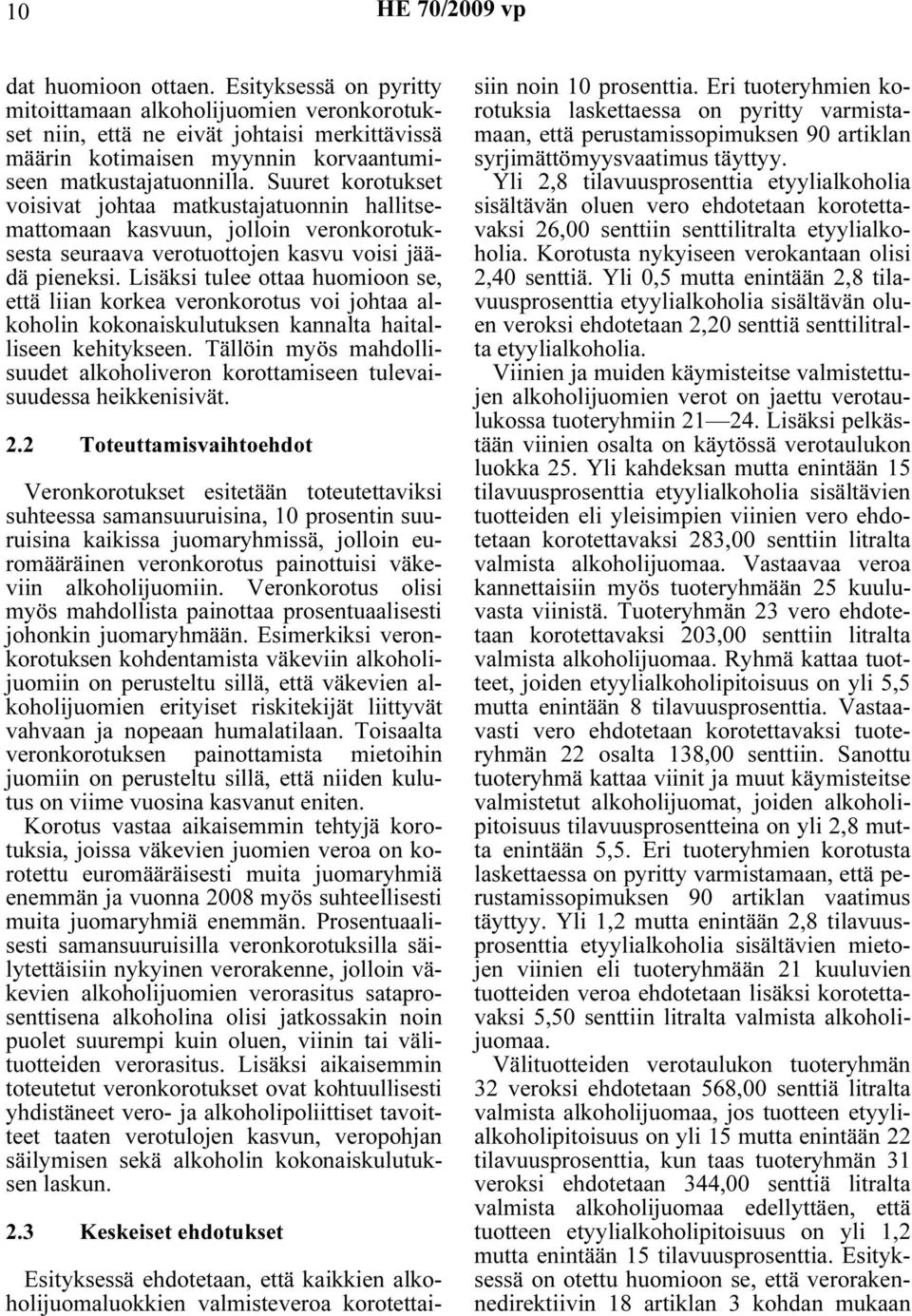 10 HE 70/2009 vp

dat huomioon ottaen. Esityksessä on pyritty mitoittamaan alkoholijuomien veronkorotukset niin, että ne eivät johtaisi merkittävissä määrin kotimaisen myynnin korvaantumiseen matkustajatuonnilla. Suuret korotukset voisivat johtaa matkustajatuonnin hallitsemattomaan kasvuun, jolloin veronkorotuksesta seuraava verotuottojen kasvu voisi jäädä pieneksi. Lisäksi tulee ottaa huomioon se, että liian korkea veronkorotus voi johtaa alkoholin kokonaiskulutuksen kannalta haitalliseen kehitykseen. Tällöin myös mahdollisuudet alkoholiveron korottamiseen tulevaisuudessa heikkenisivät.

2.2 Toteuttamisvaihtoehdot

Veronkorotukset esitetään toteutettaviksi suhteessa samansuuruisina, 10 prosentin suuruisina kaikissa juomaryhmissä, jolloin euromääräinen veronkorotus painottuisi väkeviin alkoholijuomiin. Veronkorotus olisi myös mahdollista painottaa prosentuaalisesti johonkin juomaryhmään. Esimerkiksi veronkorotuksen kohdentamista väkeviin alkoholijuomiin on perusteltu sillä, että väkevien alkoholijuomien erityiset riskitekijät liittyvät vahvaan ja nopeaan humalatilaan. Toisaalta veronkorotuksen painottamista mietoihin juomiin on perusteltu sillä, että niiden kulutus on viime vuosina kasvanut eniten.

Korotus vastaa aikaisemmin tehtyjä korotuksia, joissa väkevien juomien veroa on korotettu euromääräisesti muita juomaryhmiä enemmän ja vuonna 2008 myös suhteellisesti muita juomaryhmiä enemmän. Prosentuaalisesti samansuuruisilla veronkorotuksilla säilytettäisiin nykyinen verorakenne, jolloin väkevien alkoholijuomien verorasitus sataprosenttisena alkoholina olisi jatkossakin noin puolet suurempi kuin oluen, viinin tai välituotteiden verorasitus. Lisäksi aikaisemmin toteutetut veronkorotukset ovat kohtuullisesti yhdistäneet vero- ja alkoholipoliittiset tavoitteet taaten verotulojen kasvun, veropohjan säilymisen sekä alkoholin kokonaiskulutuksen laskun.

2.3 Keskeiset ehdotukset

Esityksessä ehdotetaan, että kaikkien alkoholijuomaluokkien valmisteveroa korotettaisiin noin 10 prosenttia. Eri tuoteryhmien korotuksia laskettaessa on pyritty varmistamaan, että perustamissopimuksen 90 artiklan syrjimättömyysvaatimus täyttyy.

Yli 2,8 tilavuusprosenttia etyylialkoholia sisältävän oluen vero ehdotetaan korotettavaksi 26,00 senttiin senttilitralta etyylialkoholia. Korotusta nykyiseen verokantaan olisi 2,40 senttiä. Yli 0,5 mutta enintään 2,8 tilavuusprosenttia etyylialkoholia sisältävän oluen veroksi ehdotetaan 2,20 senttiä senttilitralta etyylialkoholia.

Viinien ja muiden käymisteitse valmistettujen alkoholijuomien verot on jaettu verotaulukossa tuoteryhmiin 21—24. Lisäksi pelkästään viinien osalta on käytössä verotaulukon luokka 25. Yli kahdeksan mutta enintään 15 tilavuusprosenttia etyylialkoholia sisältävien tuotteiden eli yleisimpien viinien vero ehdotetaan korotettavaksi 283,00 senttiin litralta valmista alkoholijuomaa. Vastaavaa veroa kannettaisiin myös tuoteryhmään 25 kuuluvasta viinistä. Tuoteryhmän 23 vero ehdotetaan korotettavaksi 203,00 senttiin litralta valmista alkoholijuomaa. Ryhmä kattaa tuotteet, joiden etyylialkoholipitoisuus on yli 5,5 mutta enintään 8 tilavuusprosenttia. Vastaavasti vero ehdotetaan korotettavaksi tuoteryhmän 22 osalta 138,00 senttiin. Sanottu tuoteryhmä kattaa viinit ja muut käymisteitse valmistetut alkoholijuomat, joiden alkoholipitoisuus tilavuusprosentteina on yli 2,8 mutta enintään 5,5. Eri tuoteryhmien korotusta laskettaessa on pyritty varmistamaan, että perustamissopimuksen 90 artiklan vaatimus täyttyy. Yli 1,2 mutta enintään 2,8 tilavuusprosenttia etyylialkoholia sisältävien mietojen viinien eli tuoteryhmään 21 kuuluvien tuotteiden veroa ehdotetaan lisäksi korotettavaksi 5,50 senttiin litralta valmista alkoholijuomaa.

Välituotteiden verotaulukon tuoteryhmän 32 veroksi ehdotetaan 568,00 senttiä litralta valmista alkoholijuomaa, jos tuotteen etyylialkoholipitoisuus on yli 15 mutta enintään 22 tilavuusprosenttia, kun taas tuoteryhmän 31 veroksi ehdotetaan 344,00 senttiä litralta valmista alkoholijuomaa edellyttäen, että tuotteen etyylialkoholipitoisuus on yli 1,2 mutta enintään 15 tilavuusprosenttia. Esityksessä on otettu huomioon se, että verorakennedirektiivin 18 artiklan 3 kohdan mukaan